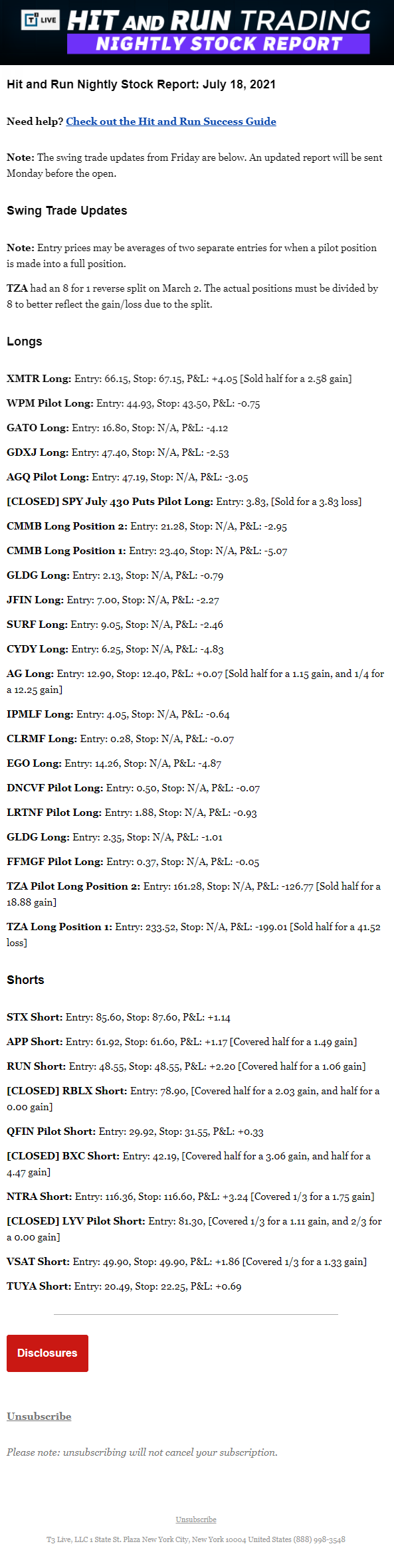 T3 LIVE HIT AND RUN TRADING
NIGHTLY STOCK REPORT

Hit and Run Nightly Stock Report: July 18, 2021

Need help? Check out the Hit and Run Success Guide

Note: The swing trade updates from Friday are below. An updated report will be sent Monday before the open.

Swing Trade Updates

Note: Entry prices may be averages of two separate entries for when a pilot position is made into a full position.

TZA had an 8 for 1 reverse split on March 2. The actual positions must be divided by 8 to better reflect the gain/loss due to the split.

Longs

XMTR Long: Entry: 66.15, Stop: 67.15, P&L: +4.05 [Sold half for a 2.58 gain]

WPM Pilot Long: Entry: 44.93, Stop: 43.50, P&L: -0.75

GATO Long: Entry: 16.80, Stop: N/A, P&L: -4.12

GDXJ Long: Entry: 47.40, Stop: N/A, P&L: -2.53

AGQ Pilot Long: Entry: 47.19, Stop: N/A, P&L: -3.05

[CLOSED] SPY July 430 Puts Pilot Long: Entry: 3.83, [Sold for a 3.83 loss]

CMMB Long Position 2: Entry: 21.28, Stop: N/A, P&L: -2.95

CMMB Long Position 1: Entry: 23.40, Stop: N/A, P&L: -5.07

GLDG Long: Entry: 2.13, Stop: N/A, P&L: -0.79

JFIN Long: Entry: 7.00, Stop: N/A, P&L: -2.27

SURF Long: Entry: 9.05, Stop: N/A, P&L: -2.46

CYDY Long: Entry: 6.25, Stop: N/A, P&L: -4.83

AG Long: Entry: 12.90, Stop: 12.40, P&L: +0.07 [Sold half for a 1.15 gain, and 1/4 for a 12.25 gain]

IPMLF Long: Entry: 4.05, Stop: N/A, P&L: -0.64

CLRMF Long: Entry: 0.28, Stop: N/A, P&L: -0.07

EGO Long: Entry: 14.26, Stop: N/A, P&L: -4.87

DNCVF Pilot Long: Entry: 0.50, Stop: N/A, P&L: -0.07

LRTNF Pilot Long: Entry: 1.88, Stop: N/A, P&L: -0.93

GLDG Long: Entry: 2.35, Stop: N/A, P&L: -1.01

FFMGF Pilot Long: Entry: 0.37, Stop: N/A, P&L: -0.05

TZA Pilot Long Position 2: Entry: 161.28, Stop: N/A, P&L: -126.77 [Sold half for a 18.88 gain]

TZA Long Position 1: Entry: 233.52, Stop: N/A, P&L: -199.01 [Sold half for a 41.52 loss]

Shorts

STX Short: Entry: 85.60, Stop: 87.60, P&L: +1.14

APP Short: Entry: 61.92, Stop: 61.60, P&L: +1.17 [Covered half for a 1.49 gain]

RUN Short: Entry: 48.55, Stop: 48.55, P&L: +2.20 [Covered half for a 1.06 gain]

[CLOSED] RBLX Short: Entry: 78.90, [Covered half for a 2.03 gain, and half for a 0.00 gain]

QFIN Pilot Short: Entry: 29.92, Stop: 31.55, P&L: +0.33

[CLOSED] BXC Short: Entry: 42.19, [Covered half for a 3.06 gain, and half for a 4.47 gain]

NTRA Short: Entry: 116.36, Stop: 116.60, P&L: +3.24 [Covered 1/3 for a 1.75 gain]

[CLOSED] LYV Pilot Short: Entry: 81.30, [Covered 1/3 for a 1.11 gain, and 2/3 for a 0.00 gain]

VSAT Short: Entry: 49.90, Stop: 49.90, P&L: +1.86 [Covered 1/3 for a 1.33 gain]

TUYA Short: Entry: 20.49, Stop: 22.25, P&L: +0.69

Disclosures

Unsubscribe

Please note: unsubscribing will not cancel your subscription.

Unsubscribe

T3 Live, LLC 1 State St. Plaza New York City, New York 10004 United States (888) 998-3548